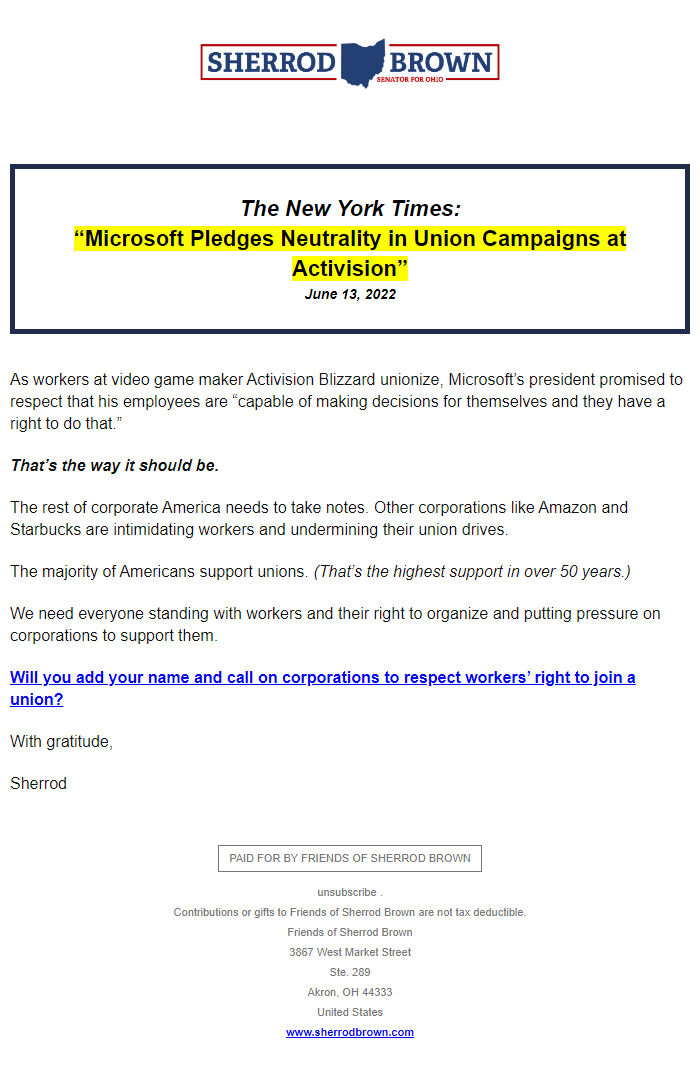 SHERROD BROWN
SENATOR FOR OHIO

The New York Times:
“Microsoft Pledges Neutrality in Union Campaigns at Activision”
June 13, 2022

As workers at video game maker Activision Blizzard unionize, Microsoft’s president promised to respect that his employees are “capable of making decisions for themselves and they have a right to do that.”

That’s the way it should be.

The rest of corporate America needs to take notes. Other corporations like Amazon and Starbucks are intimidating workers and undermining their union drives.

The majority of Americans support unions. (That’s the highest support in over 50 years.)

We need everyone standing with workers and their right to organize and putting pressure on corporations to support them.

Will you add your name and call on corporations to respect workers’ right to join a union?

With gratitude,

Sherrod

PAID FOR BY FRIENDS OF SHERROD BROWN

unsubscribe .
Contributions or gifts to Friends of Sherrod Brown are not tax deductible.
Friends of Sherrod Brown
3867 West Market Street
Ste. 289
Akron, OH 44333
United States
www.sherrodbrown.com